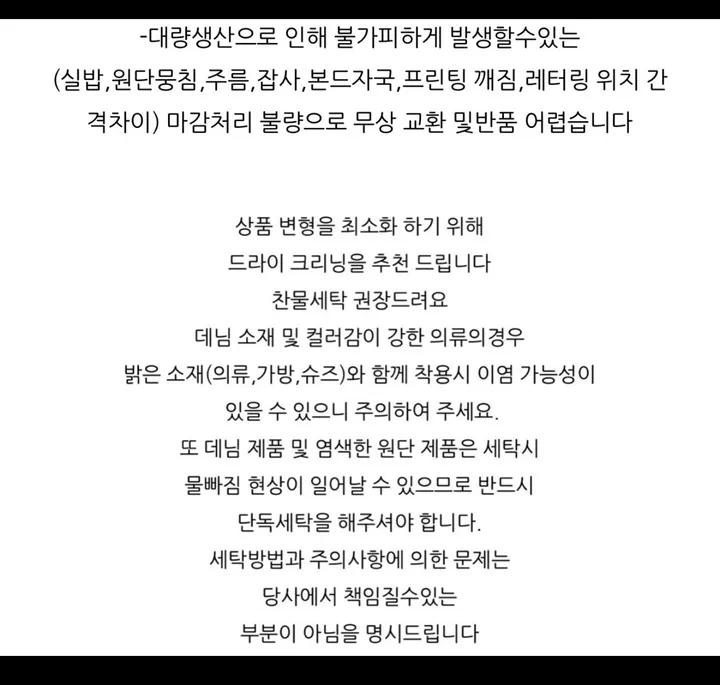 -대량생산으로 인해 불가피하게 발생할수있는 (실밥,원단뭉침,주름,잡사,본드자국,프린팅 깨짐,레터링 위치 간격차이) 마감처리 불량으로 무상 교환 및반품 어렵습니다

상품 변형을 최소화 하기 위해
드라이 크리닝을 추천 드립니다
찬물세탁 권장드려요
데님 소재 및 컬러감이 강한 의류의경우
밝은 소재(의류,가방,슈즈)와 함께 착용시 이염 가능성이
있을 수 있으니 주의하여 주세요.
또 데님 제품 및 염색한 원단 제품은 세탁시
물빠짐 현상이 일어날 수 있으므로 반드시
단독세탁을 해주셔야 합니다.
세탁방법과 주의사항에 의한 문제는
당사에서 책임질수있는
부분이 아님을 명시드립니다